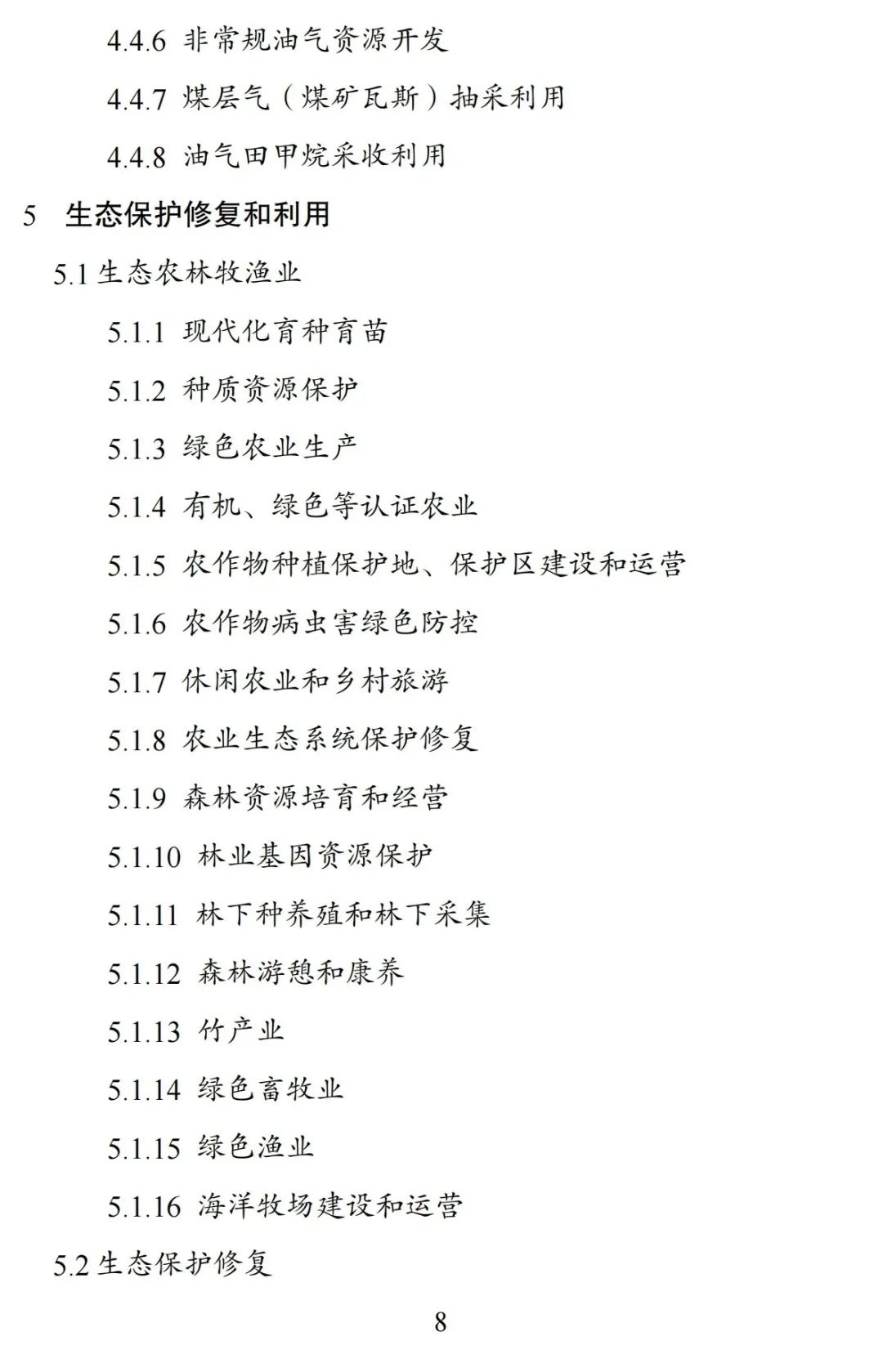 4.4.6 非常规油气资源开发

4.4.7 煤层气（煤矿瓦斯）抽采利用

4.4.8 油气田甲烷采收利用

5 生态保护修复和利用

5.1生态农林牧渔业

5.1.1 现代化育种育苗

5.1.2 种质资源保护

5.1.3 绿色农业生产

5.1.4 有机、绿色等认证农业

5.1.5 农作物种植保护地、保护区建设和运营

5.1.6 农作物病虫害绿色防控

5.1.7 休闲农业和乡村旅游

5.1.8 农业生态系统保护修复

5.1.9 森林资源培育和经营

5.1.10 林业基因资源保护

5.1.11 林下种养殖和林下采集

5.1.12 森林游憩和康养

5.1.13 竹产业

5.1.14 绿色畜牧业

5.1.15 绿色渔业

5.1.16 海洋牧场建设和运营

5.2生态保护修复

8